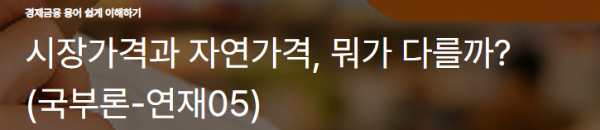 경제금융 용어 쉽게 이해하기

시장가격과 자연가격, 뭐가 다를까?
(국부론-연재05)